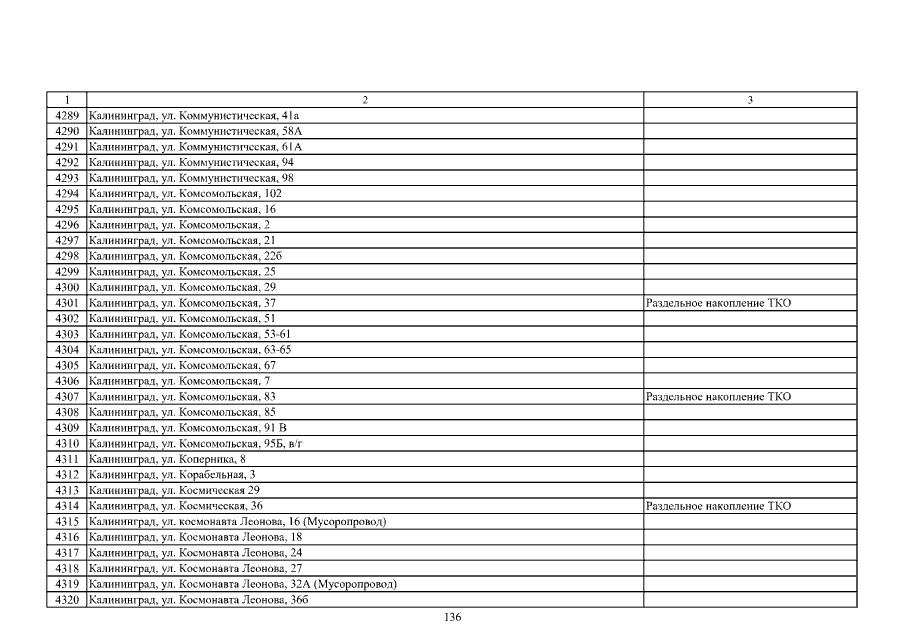 | 1 | 2 | 3 |
|---|---|---|
| 4289 | Калининград, ул. Коммунистическая, 41а | |
| 4290 | Калининград, ул. Коммунистическая, 58А | |
| 4291 | Калининград, ул. Коммунистическая, 61А | |
| 4292 | Калининград, ул. Коммунистическая, 94 | |
| 4293 | Калининград, ул. Коммунистическая, 98 | |
| 4294 | Калининград, ул. Комсомольская, 102 | |
| 4295 | Калининград, ул. Комсомольская, 16 | |
| 4296 | Калининград, ул. Комсомольская, 2 | |
| 4297 | Калининград, ул. Комсомольская, 21 | |
| 4298 | Калининград, ул. Комсомольская, 22б | |
| 4299 | Калининград, ул. Комсомольская, 25 | |
| 4300 | Калининград, ул. Комсомольская, 29 | |
| 4301 | Калининград, ул. Комсомольская, 37 | Раздельное накопление ТКО |
| 4302 | Калининград, ул. Комсомольская, 51 | |
| 4303 | Калининград, ул. Комсомольская, 53-61 | |
| 4304 | Калининград, ул. Комсомольская, 63-65 | |
| 4305 | Калининград, ул. Комсомольская, 67 | |
| 4306 | Калининград, ул. Комсомольская, 7 | |
| 4307 | Калининград, ул. Комсомольская, 83 | Раздельное накопление ТКО |
| 4308 | Калининград, ул. Комсомольская, 85 | |
| 4309 | Калининград, ул. Комсомольская, 91 В | |
| 4310 | Калининград, ул. Комсомольская, 95Б, в/г | |
| 4311 | Калининград, ул. Коперника, 8 | |
| 4312 | Калининград, ул. Корабельная, 3 | |
| 4313 | Калининград, ул. Космическая 29 | |
| 4314 | Калининград, ул. Космическая, 36 | Раздельное накопление ТКО |
| 4315 | Калининград, ул. космонавта Леонова, 16 (Мусоропровод) | |
| 4316 | Калининград, ул. Космонавта Леонова, 18 | |
| 4317 | Калининград, ул. Космонавта Леонова, 24 | |
| 4318 | Калининград, ул. Космонавта Леонова, 27 | |
| 4319 | Калининград, ул. Космонавта Леонова, 32А (Мусоропровод) | |
| 4320 | Калининград, ул. Космонавта Леонова, 36б | |

136